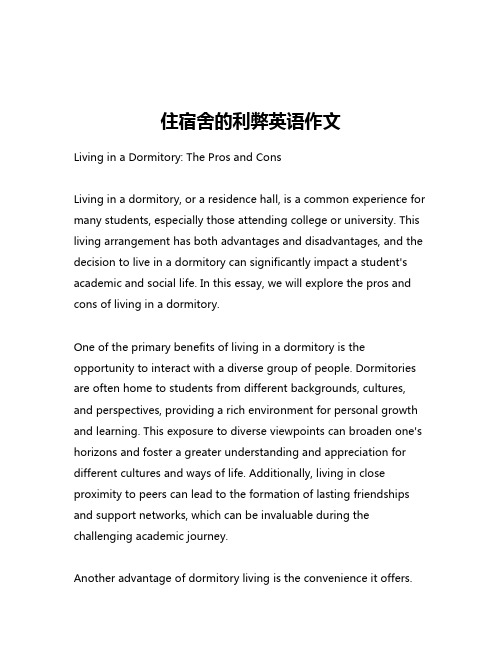 住宿舍的利弊英语作文

Living in a Dormitory: The Pros and Cons

Living in a dormitory, or a residence hall, is a common experience for many students, especially those attending college or university. This living arrangement has both advantages and disadvantages, and the decision to live in a dormitory can significantly impact a student's academic and social life. In this essay, we will explore the pros and cons of living in a dormitory.

One of the primary benefits of living in a dormitory is the opportunity to interact with a diverse group of people. Dormitories are often home to students from different backgrounds, cultures, and perspectives, providing a rich environment for personal growth and learning. This exposure to diverse viewpoints can broaden one's horizons and foster a greater understanding and appreciation for different cultures and ways of life. Additionally, living in close proximity to peers can lead to the formation of lasting friendships and support networks, which can be invaluable during the challenging academic journey.

Another advantage of dormitory living is the convenience it offers.